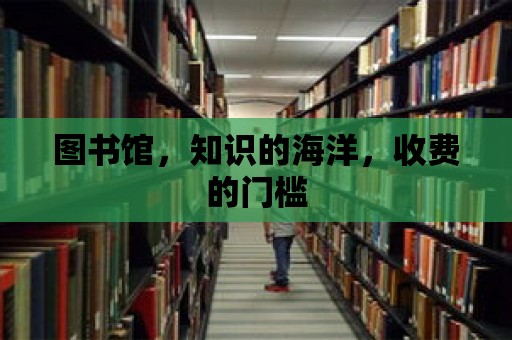 图书馆，知识的海洋，收费的门槛